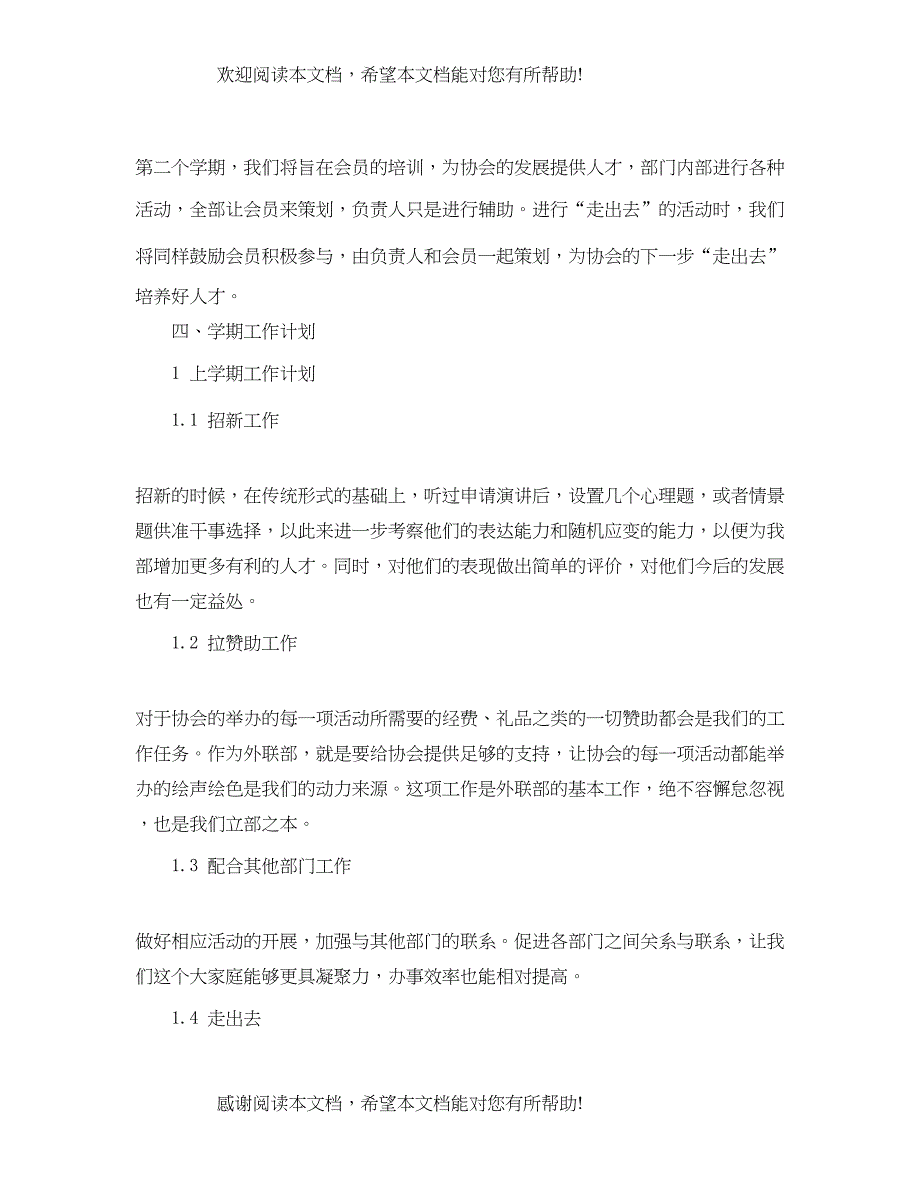 欢迎阅读本文档，希望本文档能对您有所帮助!

第二个学期，我们将旨在会员的培训，为协会的发展提供人才，部门内部进行各种活动，全部让会员来策划，负责人只是进行辅助。进行“走出去”的活动时，我们将同样鼓励会员积极参与，由负责人和会员一起策划，为协会的下一步“走出去”培养好人才。

四、学期工作计划

1 上学期工作计划

1.1 招新工作

招新的时候，在传统形式的基础上，听过申请演讲后，设置几个心理题，或者情景题供准干事选择，以此来进一步考察他们的表达能力和随机应变的能力，以便为我部增加更多有利的人才。同时，对他们的表现做出简单的评价，对他们今后的发展也有一定益处。

1.2 拉赞助工作

对于协会的举办的每一项活动所需要的经费、礼品之类的一切赞助都会是我们的工作任务。作为外联部，就是要给协会提供足够的支持，让协会的每一项活动都能举办的绘声绘色是我们的动力来源。这项工作是外联部的基本工作，绝不容懈怠忽视，也是我们立部之本。

1.3 配合其他部门工作

做好相应活动的开展，加强与其他部门的联系。促进各部门之间关系与联系，让我们这个大家庭能够更具凝聚力，办事效率也能相对提高。

1.4 走出去

感谢阅读本文档，希望本文档能对您有所帮助!